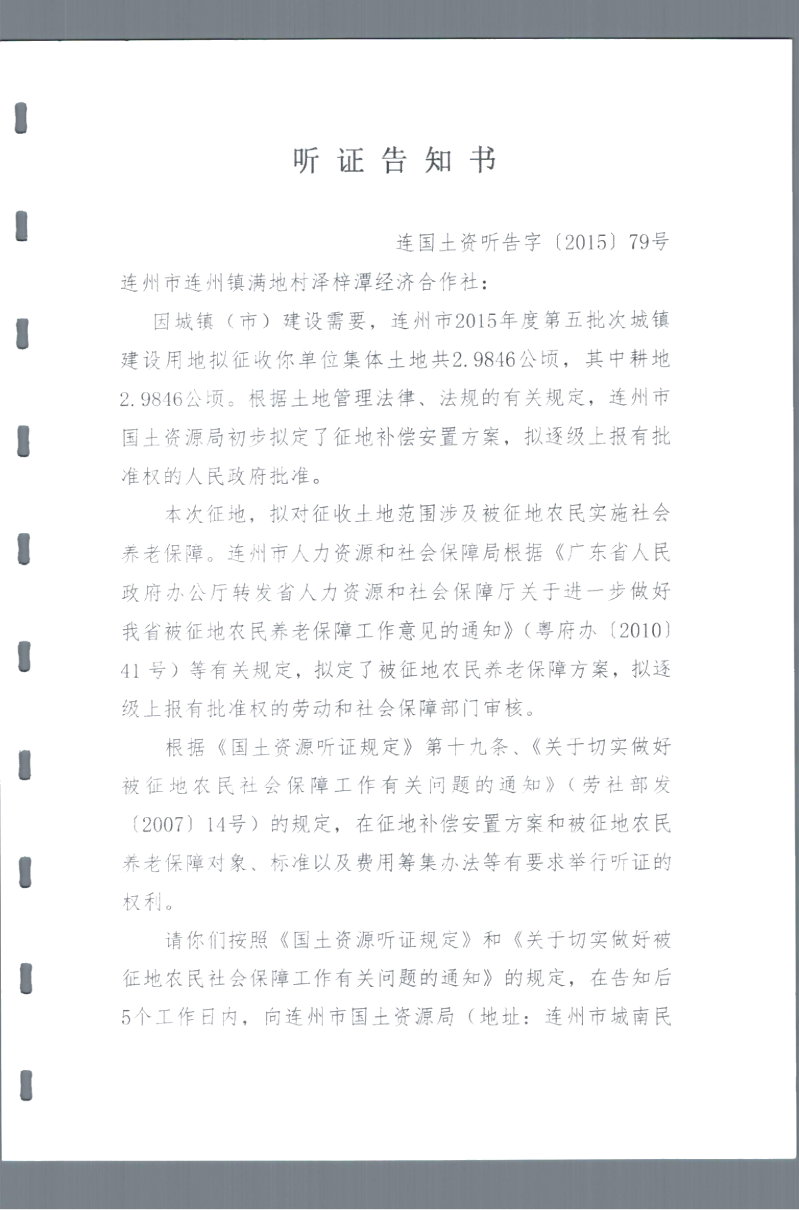 听证告知书

连国土资听告字〔2015〕79号

连州市连州镇满地村泽梓潭经济合作社：

因城镇（市）建设需要，连州市2015年度第五批次城镇建设用地拟征收你单位集体土地共2.9846公顷，其中耕地2.9846公顷。根据土地管理法律、法规的有关规定，连州市国土资源局初步拟定了征地补偿安置方案，拟逐级上报有批准权的人民政府批准。

本次征地，拟对征收土地范围涉及被征地农民实施社会养老保障。连州市人力资源和社会保障局根据《广东省人民政府办公厅转发省人力资源和社会保障厅关于进一步做好我省被征地农民养老保障工作意见的通知》（粤府办〔2010〕41号）等有关规定，拟定了被征地农民养老保障方案，拟逐级上报有批准权的劳动和社会保障部门审核。

根据《国土资源听证规定》第十九条、《关于切实做好被征地农民社会保障工作有关问题的通知》（劳社部发〔2007〕14号）的规定，在征地补偿安置方案和被征地农民养老保障对象、标准以及费用筹集办法等有要求举行听证的权利。

请你们按照《国土资源听证规定》和《关于切实做好被征地农民社会保障工作有关问题的通知》的规定，在告知后5个工作日内，向连州市国土资源局（地址：连州市城南民